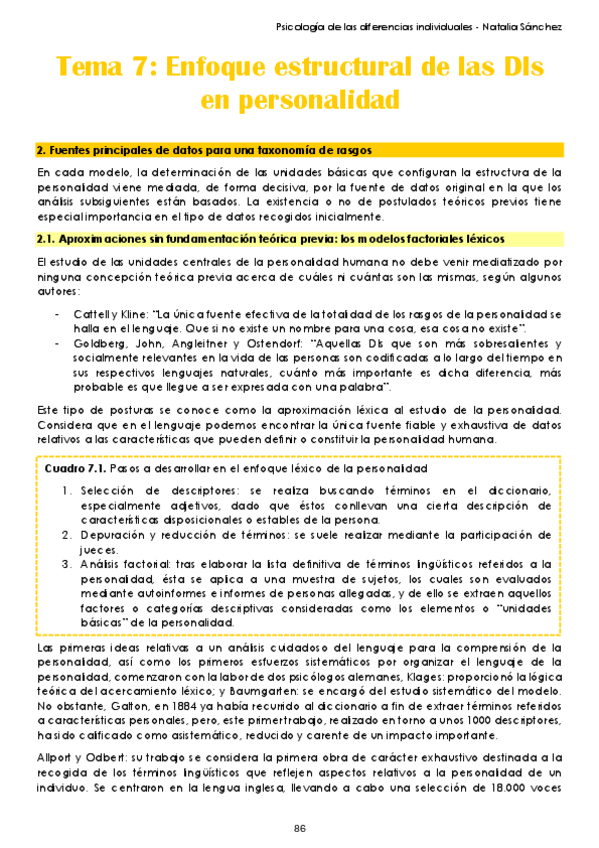 Psicología de las diferencias individuales - Natalia Sánchez

Tema 7: Enfoque estructural de las DIs en personalidad

2. Fuentes principales de datos para una taxonomía de rasgos

En cada modelo, la determinación de las unidades básicas que configuran la estructura de la personalidad viene mediada, de forma decisiva, por la fuente de datos original en la que los análisis subsiguientes están basados. La existencia o no de postulados teóricos previos tiene especial importancia en el tipo de datos recogidos inicialmente.

2.1. Aproximaciones sin fundamentación teórica previa: los modelos factoriales léxicos

El estudio de las unidades centrales de la personalidad humana no debe venir mediatizado por ninguna concepción teórica previa acerca de cuáles ni cuántas son las mismas, según algunos autores:

- Cattell y Kline: "La única fuente efectiva de la totalidad de los rasgos de la personalidad se halla en el lenguaje. Que si no existe un nombre para una cosa, esa cosa no existe".
- Goldberg, John, Angleitner y Ostendorf: "Aquellas DIs que son más sobresalientes y socialmente relevantes en la vida de las personas son codificadas a lo largo del tiempo en sus respectivos lenguajes naturales, cuánto más importante es dicha diferencia, más probable es que llegue a ser expresada con una palabra".

Este tipo de posturas se conoce como la aproximación léxica al estudio de la personalidad. Considera que en el lenguaje podemos encontrar la única fuente fiable y exhaustiva de datos relativos a las características que pueden definir o constituir la personalidad humana.

Cuadro 7.1. Pasos a desarrollar en el enfoque léxico de la personalidad

1. Selección de descriptores: se realiza buscando términos en el diccionario, especialmente adjetivos, dado que éstos conllevan una cierta descripción de características disposicionales o estables de la persona.
2. Depuración y reducción de términos: se suele realizar mediante la participación de jueces.
3. Análisis factorial: tras elaborar la lista definitiva de términos lingüísticos referidos a la personalidad, ésta se aplica a una muestra de sujetos, los cuales son evaluados mediante autoinformes e informes de personas allegadas, y de ello se extraen aquellos factores o categorías descriptivas consideradas como los elementos o "unidades básicas" de la personalidad.

Las primeras ideas relativas a un análisis cuidadoso del lenguaje para la comprensión de la personalidad, así como los primeros esfuerzos sistemáticos por organizar el lenguaje de la personalidad, comenzaron con la labor de dos psicólogos alemanes, Klages: proporcionó la lógica teórica del acercamiento léxico; y Baumgarten: se encargó del estudio sistemático del modelo. No obstante, Galton, en 1884 ya había recurrido al diccionario a fin de extraer términos referidos a características personales, pero, este primer trabajo, realizado en torno a unos 1000 descriptores, ha sido calificado como asistemático, reducido y carente de un impacto importante.

Allport y Odbert: su trabajo se considera la primera obra de carácter exhaustivo destinada a la recogida de los términos lingüísticos que reflejen aspectos relativos a la personalidad de un individuo. Se centraron en la lengua inglesa, llevando a cabo una selección de 18.000 voces

86